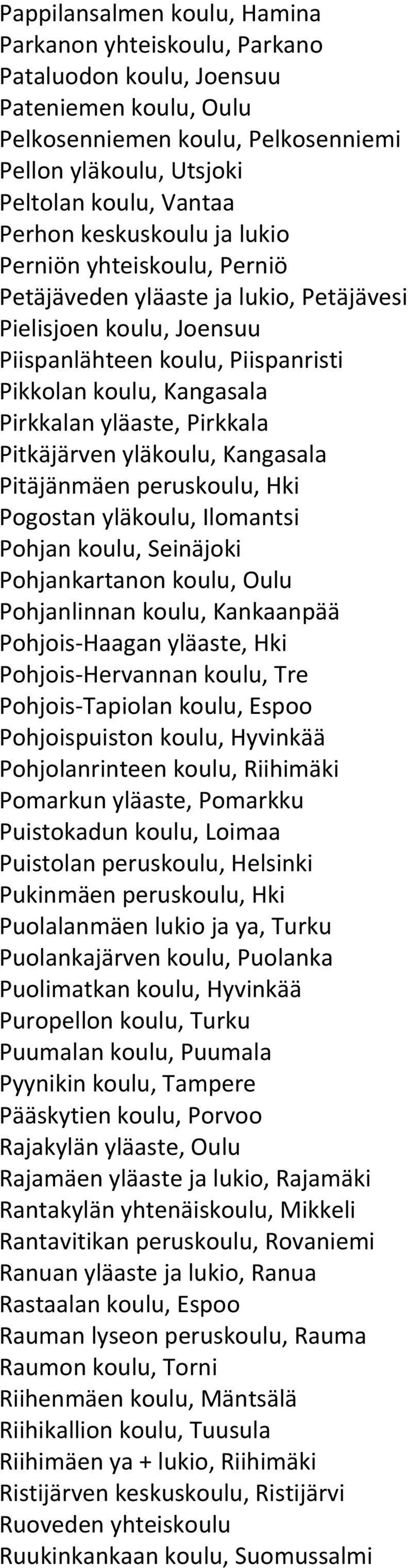 Pappilansalmen koulu, Hamina
Parkanon yhteiskoulu, Parkano
Pataluodon koulu, Joensuu
Pateniemen koulu, Oulu
Pelkosenniemen koulu, Pelkosenniemi
Pellon yläkoulu, Utsjoki
Peltolan koulu, Vantaa
Perhon keskuskoulu ja lukio
Perniön yhteiskoulu, Perniö
Petäjäveden yläaste ja lukio, Petäjävesi
Pielisjoen koulu, Joensuu
Piispanlähteen koulu, Piispanristi
Pikkolan koulu, Kangasala
Pirkkalan yläaste, Pirkkala
Pitkäjärven yläkoulu, Kangasala
Pitäjänmäen peruskoulu, Hki
Pogostan yläkoulu, Ilomantsi
Pohjan koulu, Seinäjoki
Pohjankartanon koulu, Oulu
Pohjanlinnan koulu, Kankaanpää
Pohjois-Haagan yläaste, Hki
Pohjois-Hervannan koulu, Tre
Pohjois-Tapiolan koulu, Espoo
Pohjoispuiston koulu, Hyvinkää
Pohjolanrinteen koulu, Riihimäki
Pomarkun yläaste, Pomarkku
Puistokadun koulu, Loimaa
Puistolan peruskoulu, Helsinki
Pukinmäen peruskoulu, Hki
Puolalanmäen lukio ja ya, Turku
Puolankajärven koulu, Puolanka
Puolimatkan koulu, Hyvinkää
Puropellon koulu, Turku
Puumalan koulu, Puumala
Pyynikin koulu, Tampere
Pääskytien koulu, Porvoo
Rajakylän yläaste, Oulu
Rajamäen yläaste ja lukio, Rajamäki
Rantakylän yhtenäiskoulu, Mikkeli
Rantavitikan peruskoulu, Rovaniemi
Ranuan yläaste ja lukio, Ranua
Rastaalan koulu, Espoo
Rauman lyseon peruskoulu, Rauma
Raumon koulu, Torni
Riihenmäen koulu, Mäntsälä
Riihikallion koulu, Tuusula
Riihimäen ya + lukio, Riihimäki
Ristijärven keskuskoulu, Ristijärvi
Ruoveden yhteiskoulu
Ruukinkankaan koulu, Suomussalmi